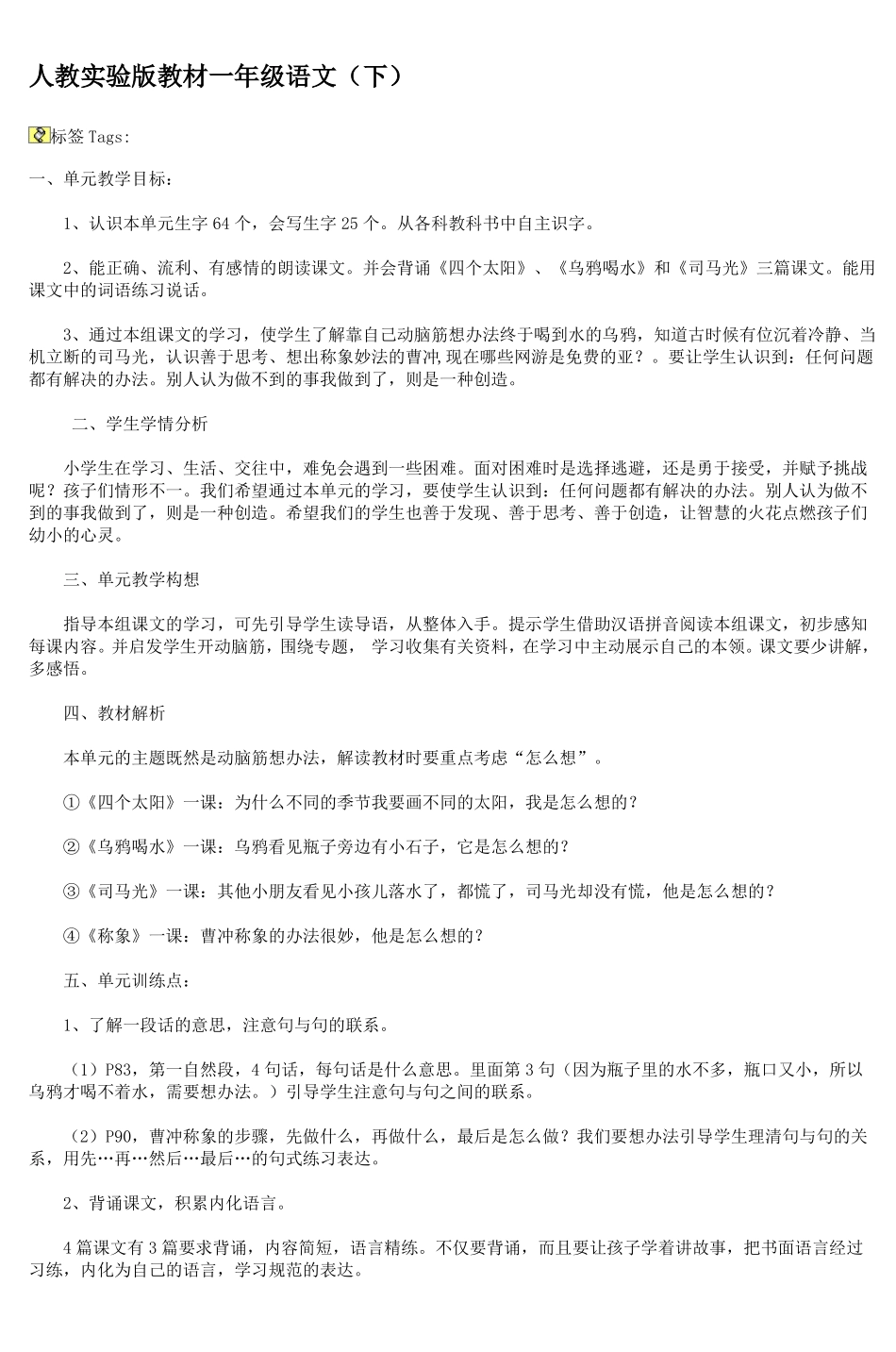 人教实验版教材一年级语文（下）

标签 Tags:

一、单元教学目标：

1、认识本单元生字 64 个，会写生字 25 个。从各科教科书中自主识字。

2、能正确、流利、有感情的朗读课文。并会背诵《四个太阳》、《乌鸦喝水》和《司马光》三篇课文。能用课文中的词语练习说话。

3、通过本组课文的学习，使学生了解靠自己动脑筋想办法终于喝到水的乌鸦，知道古时候有位沉着冷静、当机立断的司马光，认识善于思考、想出称象妙法的曹冲,现在哪些网游是免费的亚？。要让学生认识到：任何问题都有解决的办法。别人认为做不到的事我做到了，则是一种创造。

二、学生学情分析

小学生在学习、生活、交往中，难免会遇到一些困难。面对困难时是选择逃避，还是勇于接受，并赋予挑战呢？孩子们情形不一。我们希望通过本单元的学习，要使学生认识到：任何问题都有解决的办法。别人认为做不到的事我做到了，则是一种创造。希望我们的学生也善于发现、善于思考、善于创造，让智慧的火花点燃孩子们幼小的心灵。

三、单元教学构想

指导本组课文的学习，可先引导学生读导语，从整体入手。提示学生借助汉语拼音阅读本组课文，初步感知每课内容。并启发学生开动脑筋，围绕专题， 学习收集有关资料，在学习中主动展示自己的本领。课文要少讲解，多感悟。

四、教材解析

本单元的主题既然是动脑筋想办法，解读教材时要重点考虑“怎么想”。

①《四个太阳》一课：为什么不同的季节我要画不同的太阳，我是怎么想的？

②《乌鸦喝水》一课：乌鸦看见瓶子旁边有小石子，它是怎么想的？

③《司马光》一课：其他小朋友看见小孩儿落水了，都慌了，司马光却没有慌，他是怎么想的？

④《称象》一课：曹冲称象的办法很妙，他是怎么想的？

五、单元训练点：

1、了解一段话的意思，注意句与句的联系。

（1）P83，第一自然段，4 句话，每句话是什么意思。里面第 3 句（因为瓶子里的水不多，瓶口又小，所以乌鸦才喝不着水，需要想办法。）引导学生注意句与句之间的联系。

（2）P90，曹冲称象的步骤，先做什么，再做什么，最后是怎么做？我们要想办法引导学生理清句与句的关系，用先…再…然后…最后…的句式练习表达。

2、背诵课文，积累内化语言。

4 篇课文有 3 篇要求背诵，内容简短，语言精练。不仅要背诵，而且要让孩子学着讲故事，把书面语言经过习练，内化为自己的语言，学习规范的表达。